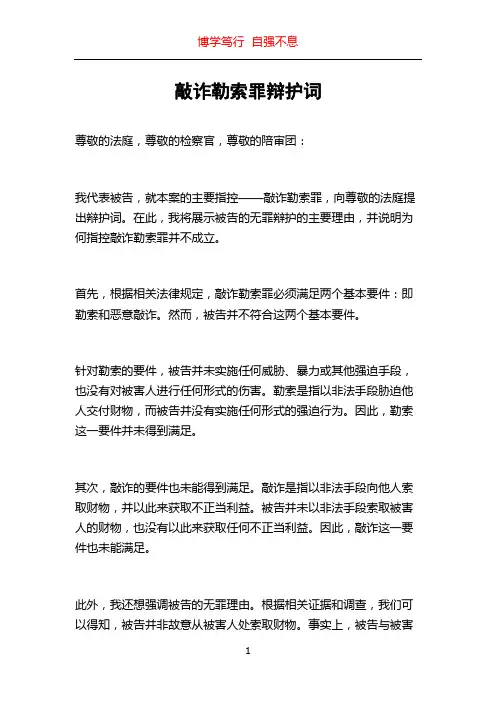 博学笃行 自强不息

敲诈勒索罪辩护词

尊敬的法庭，尊敬的检察官，尊敬的陪审团：

我代表被告，就本案的主要指控——敲诈勒索罪，向尊敬的法庭提出辩护词。在此，我将展示被告的无罪辩护的主要理由，并说明为何指控敲诈勒索罪并不成立。

首先，根据相关法律规定，敲诈勒索罪必须满足两个基本要件：即勒索和恶意敲诈。然而，被告并不符合这两个基本要件。

针对勒索的要件，被告并未实施任何威胁、暴力或其他强迫手段，也没有对被害人进行任何形式的伤害。勒索是指以非法手段胁迫他人交付财物，而被告并没有实施任何形式的强迫行为。因此，勒索这一要件并未得到满足。

其次，敲诈的要件也未能得到满足。敲诈是指以非法手段向他人索取财物，并以此来获取不正当利益。被告并未以非法手段索取被害人的财物，也没有以此来获取任何不正当利益。因此，敲诈这一要件也未能满足。

此外，我还想强调被告的无罪理由。根据相关证据和调查，我们可以得知，被告并非故意从被害人处索取财物。事实上，被告与被害

1